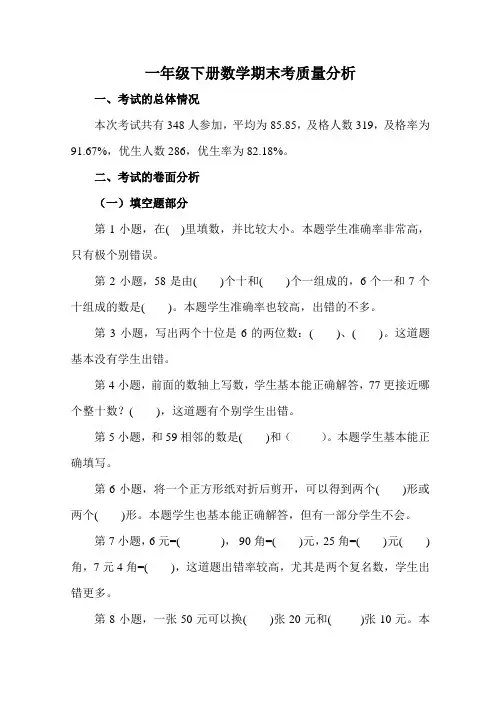 一年级下册数学期末考质量分析

一、考试的总体情况

本次考试共有 348 人参加，平均为 85.85，及格人数 319，及格率为 91.67%，优生人数 286，优生率为 82.18%。

二、考试的卷面分析

（一）填空题部分

第 1 小题，在( )里填数，并比较大小。本题学生准确率非常高，只有极个别错误。

第 2 小题，58 是由( )个十和( )个一组成的，6 个一和 7 个十组成的数是( )。本题学生准确率也较高，出错的不多。

第 3 小题，写出两个十位是 6 的两位数：( )、( )。这道题基本没有学生出错。

第 4 小题，前面的数轴上写数，学生基本能正确解答，77 更接近哪个整十数？( )，这道题有个别学生出错。

第 5 小题，和 59 相邻的数是( )和（ ）。本题学生基本能正确填写。

第 6 小题，将一个正方形纸对折后剪开，可以得到两个( )形或两个( )形。本题学生也基本能正确解答，但有一部分学生不会。

第 7 小题，6 元=( )，90 角=( )元，25 角=( )元( )角，7 元 4 角=( )，这道题出错率较高，尤其是两个复名数，学生出错更多。

第 8 小题，一张 50 元可以换( )张 20 元和( )张 10 元。本